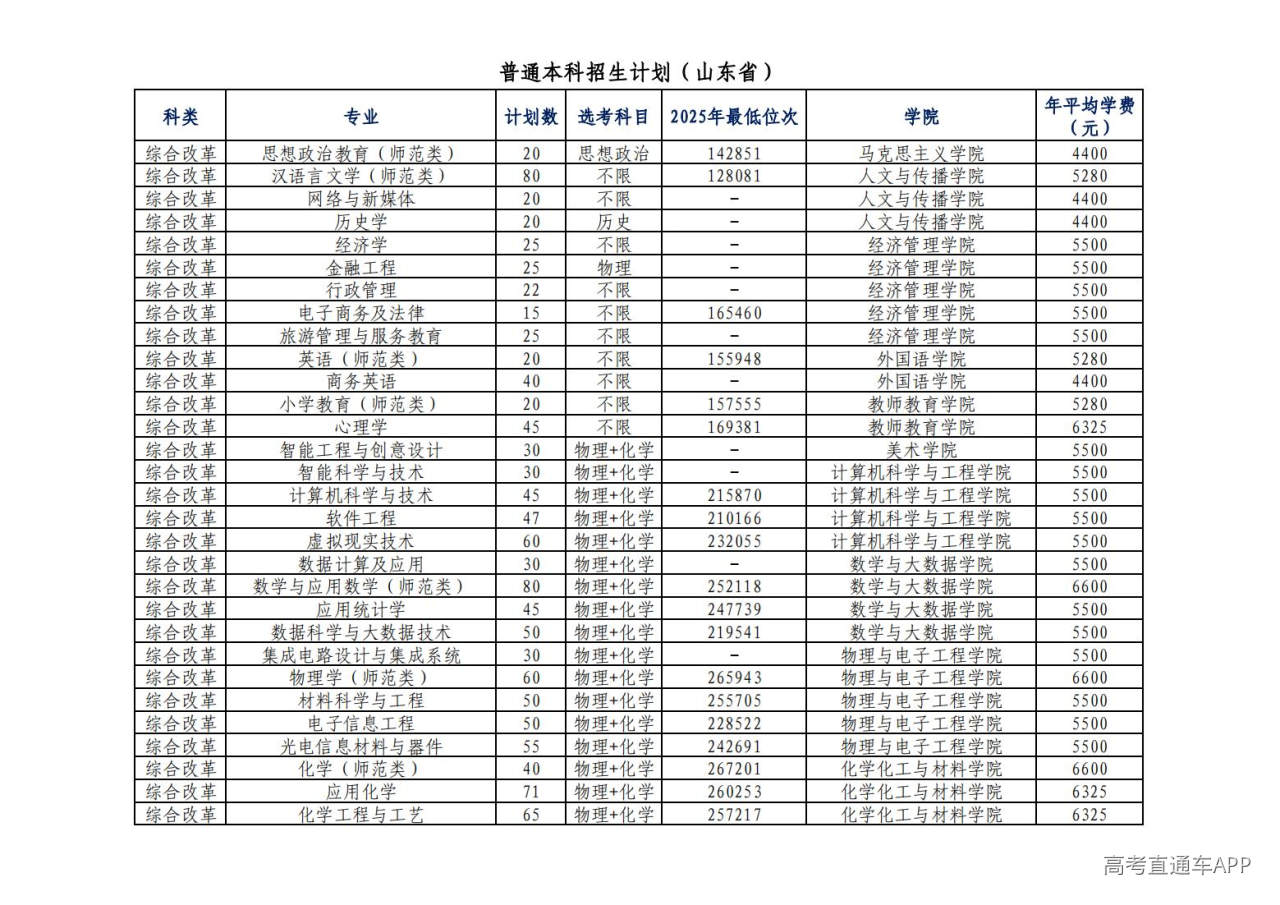 普通本科招生计划（山东省）

| 科类 | 专业 | 计划数 | 选考科目 | 2025年最低位次 | 学院 | 年平均学费（元） |
|---|---|---|---|---|---|---|
| 综合改革 | 思想政治教育（师范类） | 20 | 思想政治 | 142851 | 马克思主义学院 | 4400 |
| 综合改革 | 汉语言文学（师范类） | 80 | 不限 | 128081 | 人文与传播学院 | 5280 |
| 综合改革 | 网络与新媒体 | 20 | 不限 | - | 人文与传播学院 | 4400 |
| 综合改革 | 历史学 | 20 | 历史 | - | 人文与传播学院 | 4400 |
| 综合改革 | 经济学 | 25 | 不限 | - | 经济管理学院 | 5500 |
| 综合改革 | 金融工程 | 25 | 物理 | - | 经济管理学院 | 5500 |
| 综合改革 | 行政管理 | 22 | 不限 | - | 经济管理学院 | 5500 |
| 综合改革 | 电子商务及法律 | 15 | 不限 | 165460 | 经济管理学院 | 5500 |
| 综合改革 | 旅游管理与服务教育 | 25 | 不限 | - | 经济管理学院 | 5500 |
| 综合改革 | 英语（师范类） | 20 | 不限 | 155948 | 外国语学院 | 5280 |
| 综合改革 | 商务英语 | 40 | 不限 | - | 外国语学院 | 4400 |
| 综合改革 | 小学教育（师范类） | 20 | 不限 | 157555 | 教师教育学院 | 5280 |
| 综合改革 | 心理学 | 45 | 不限 | 169381 | 教师教育学院 | 6325 |
| 综合改革 | 智能工程与创意设计 | 30 | 物理+化学 | - | 美术学院 | 5500 |
| 综合改革 | 智能科学与技术 | 30 | 物理+化学 | - | 计算机科学与工程学院 | 5500 |
| 综合改革 | 计算机科学与技术 | 45 | 物理+化学 | 215870 | 计算机科学与工程学院 | 5500 |
| 综合改革 | 软件工程 | 47 | 物理+化学 | 210166 | 计算机科学与工程学院 | 5500 |
| 综合改革 | 虚拟现实技术 | 60 | 物理+化学 | 232055 | 计算机科学与工程学院 | 5500 |
| 综合改革 | 数据计算及应用 | 30 | 物理+化学 | - | 数学与大数据学院 | 5500 |
| 综合改革 | 数学与应用数学（师范类） | 80 | 物理+化学 | 252118 | 数学与大数据学院 | 6600 |
| 综合改革 | 应用统计学 | 45 | 物理+化学 | 247739 | 数学与大数据学院 | 5500 |
| 综合改革 | 数据科学与大数据技术 | 50 | 物理+化学 | 219541 | 数学与大数据学院 | 5500 |
| 综合改革 | 集成电路设计与集成系统 | 30 | 物理+化学 | - | 物理与电子工程学院 | 5500 |
| 综合改革 | 物理学（师范类） | 60 | 物理+化学 | 265943 | 物理与电子工程学院 | 6600 |
| 综合改革 | 材料科学与工程 | 50 | 物理+化学 | 255705 | 物理与电子工程学院 | 5500 |
| 综合改革 | 电子信息工程 | 50 | 物理+化学 | 228522 | 物理与电子工程学院 | 5500 |
| 综合改革 | 光电信息材料与器件 | 55 | 物理+化学 | 242691 | 物理与电子工程学院 | 5500 |
| 综合改革 | 化学（师范类） | 40 | 物理+化学 | 267201 | 化学化工与材料学院 | 6600 |
| 综合改革 | 应用化学 | 71 | 物理+化学 | 260253 | 化学化工与材料学院 | 6325 |
| 综合改革 | 化学工程与工艺 | 65 | 物理+化学 | 257217 | 化学化工与材料学院 | 6325 |

高考直通车APP